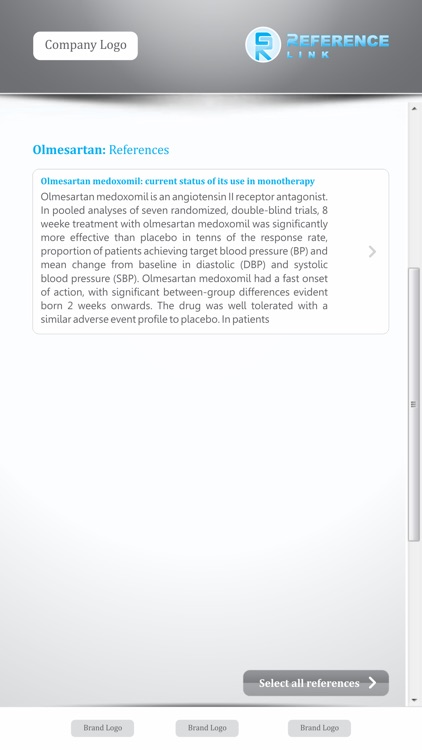 Company Logo

REFERENCE LINK

Olmesartan: References

Olmesartan medoxomil: current status of its use in monotherapy

Olmesartan medoxomil is an angiotensin II receptor antagonist. In pooled analyses of seven randomized, double-blind trials, 8 weeke treatment with olmesartan medoxomil was significantly more effective than placebo in tenns of the response rate, proportion of patients achieving target blood pressure (BP) and mean change from baseline in diastolic (DBP) and systolic blood pressure (SBP). Olmesartan medoxomil had a fast onset of action, with significant between-group differences evident born 2 weeks onwards. The drug was well tolerated with a similar adverse event profile to placebo. In patients

Select all references

Brand Logo

Brand Logo

Brand Logo